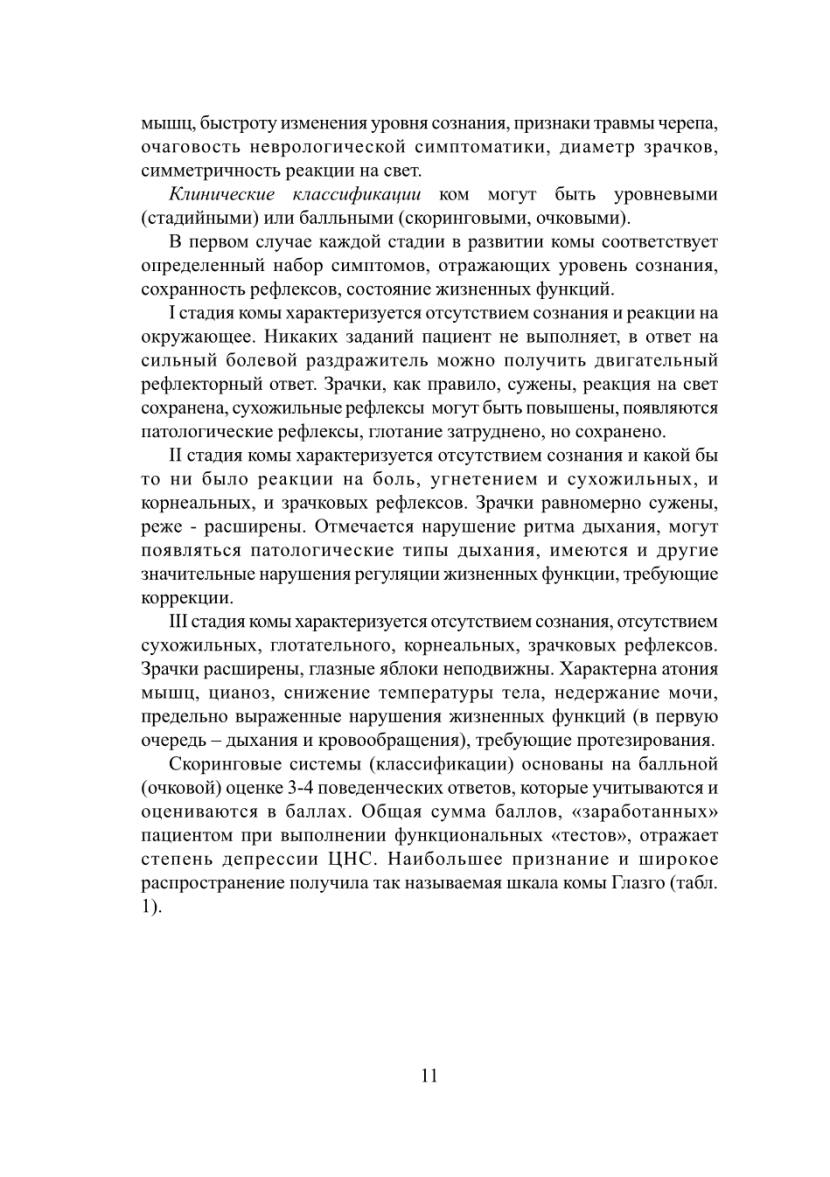 мышц, быстроту изменения уровня сознания, признаки травмы черепа, очаговость неврологической симптоматики, диаметр зрачков, симметричность реакции на свет.

Клинические классификации ком могут быть уровневыми (стадийными) или балльными (скоринговыми, очковыми).

В первом случае каждой стадии в развитии комы соответствует определенный набор симптомов, отражающих уровень сознания, сохранность рефлексов, состояние жизненных функций.

I стадия комы характеризуется отсутствием сознания и реакции на окружающее. Никаких заданий пациент не выполняет, в ответ на сильный болевой раздражитель можно получить двигательный рефлекторный ответ. Зрачки, как правило, сужены, реакция на свет сохранена, сухожильные рефлексы могут быть повышены, появляются патологические рефлексы, глотание затруднено, но сохранено.

II стадия комы характеризуется отсутствием сознания и какой бы то ни было реакции на боль, угнетением и сухожильных, и корнеальных, и зрачковых рефлексов. Зрачки равномерно сужены, реже - расширены. Отмечается нарушение ритма дыхания, могут появляться патологические типы дыхания, имеются и другие значительные нарушения регуляции жизненных функции, требующие коррекции.

III стадия комы характеризуется отсутствием сознания, отсутствием сухожильных, глотательного, корнеальных, зрачковых рефлексов. Зрачки расширены, глазные яблоки неподвижны. Характерна атония мышц, цианоз, снижение температуры тела, недержание мочи, предельно выраженные нарушения жизненных функций (в первую очередь – дыхания и кровообращения), требующие протезирования.

Скоринговые системы (классификации) основаны на балльной (очковой) оценке 3-4 поведенческих ответов, которые учитываются и оцениваются в баллах. Общая сумма баллов, «заработанных» пациентом при выполнении функциональных «тестов», отражает степень депрессии ЦНС. Наибольшее признание и широкое распространение получила так называемая шкала комы Глазго (табл. 1).

11